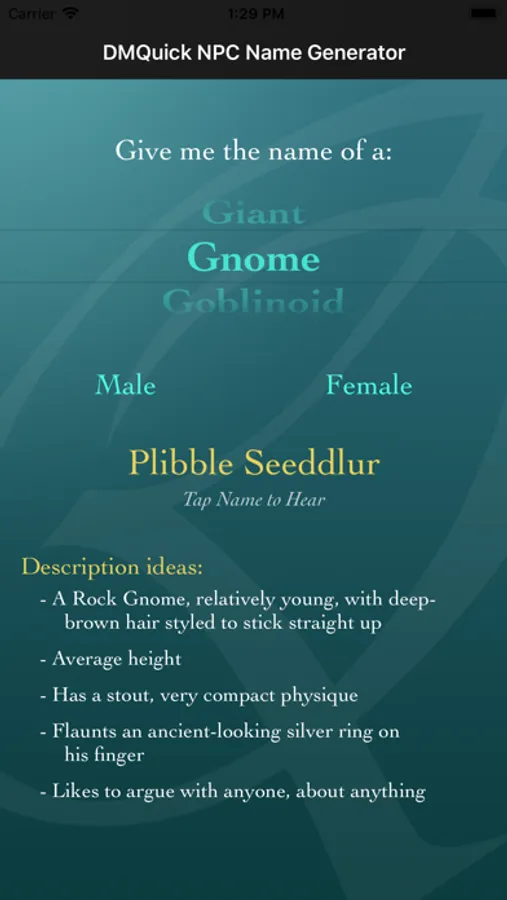 Carrier 1:29 PM

DMQuick NPC Name Generator

Give me the name of a:

Giant

Gnome

Goblinoid

Male Female

Plibble Seeddlur

Tap Name to Hear

Description ideas:

- A Rock Gnome, relatively young, with deep-brown hair styled to stick straight up

- Average height

- Has a stout, very compact physique

- Flaunts an ancient-looking silver ring on his finger

- Likes to argue with anyone, about anything